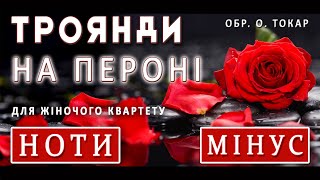 ТРОЯНДИ
НА ПЕРОНІ

ОБР. О. ТОКАР

ДЛЯ ЖІНОЧОГО КВАРТЕТУ

НОТИ

МІНУС